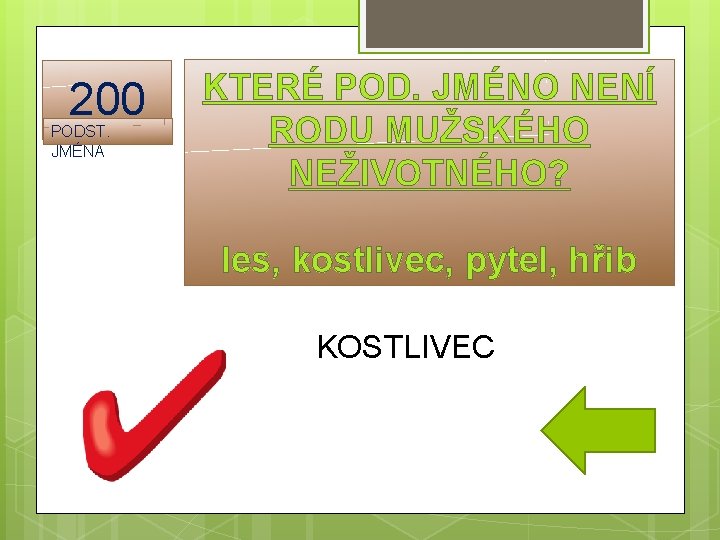 200

PODST. JMÉNA

KTERÉ POD. JMÉNO NENÍ RODU MUŽSKÉHO NEŽIVOTNÉHO?

les, kostlivec, pytel, hřib

KOSTLIVEC